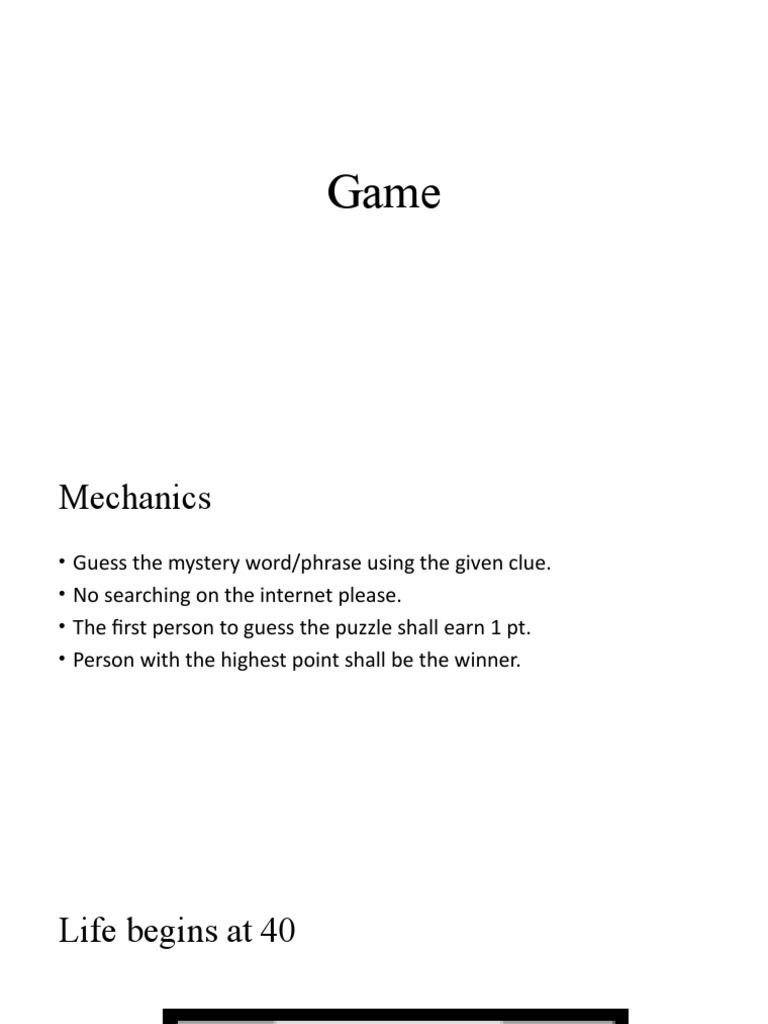 Game

Mechanics

• Guess the mystery word/phrase using the given clue.
• No searching on the internet please.
• The first person to guess the puzzle shall earn 1 pt.
• Person with the highest point shall be the winner.

Life begins at 40